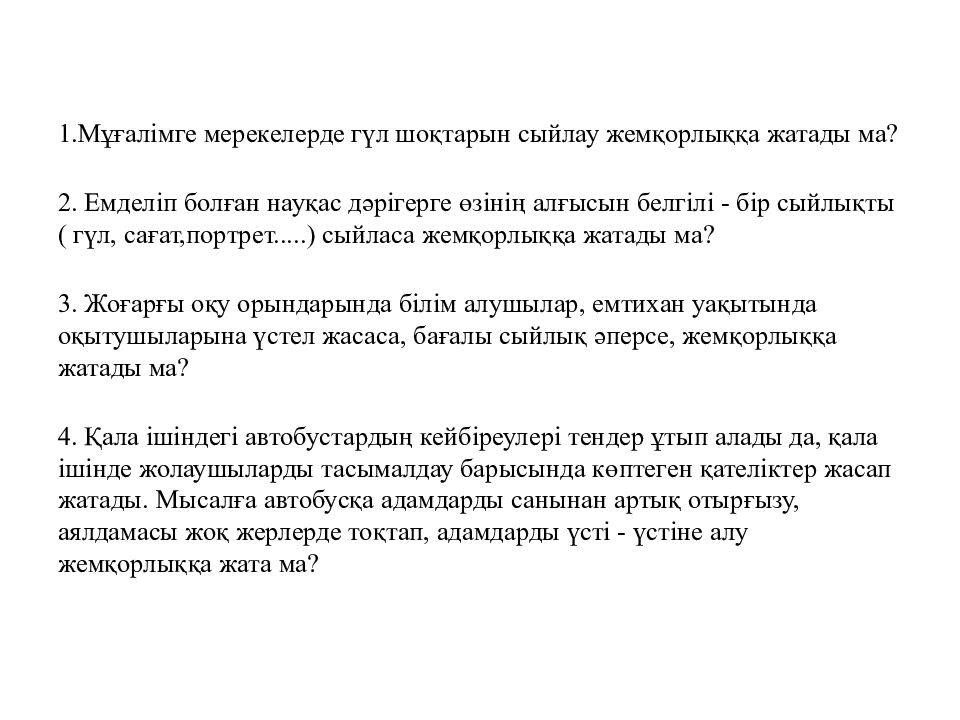 1.Мұғалімге мерекелерде гүл шоқтарын сыйлау жемқорлыққа жатады ма?

2. Емделіп болған науқас дәрігерге өзінің алғысын белгілі - бір сыйлықты ( гүл, сағат,портрет.....) сыйласа жемқорлыққа жатады ма?

3. Жоғарғы оқу орындарында білім алушылар, емтихан уақытында оқытушыларына үстел жасаса, бағалы сыйлық әперсе, жемқорлыққа жатады ма?

4. Қала ішіндегі автобустардың кейбіреулері тендер ұтып алады да, қала ішінде жолаушыларды тасымалдау барысында көптеген қателіктер жасап жатады. Мысалға автобусқа адамдарды санынан артық отырғызу, аялдамасы жоқ жерлерде тоқтап, адамдарды үсті - үстіне алу жемқорлыққа жата ма?